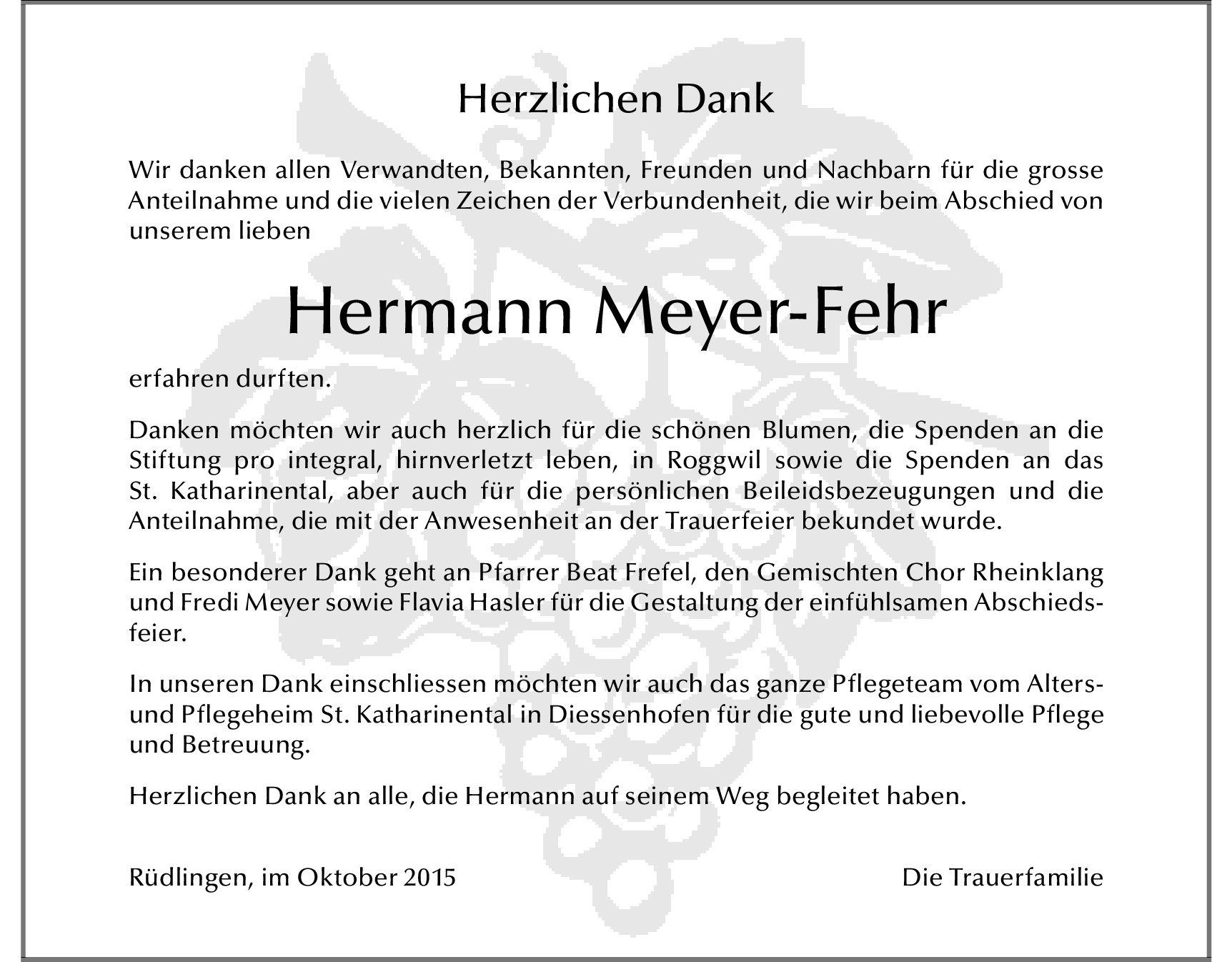 Herzlichen Dank

Wir danken allen Verwandten, Bekannten, Freunden und Nachbarn für die grosse Anteilnahme und die vielen Zeichen der Verbundenheit, die wir beim Abschied von unserem lieben

Hermann Meyer-Fehr

erfahren durften.

Danken möchten wir auch herzlich für die schönen Blumen, die Spenden an die Stiftung pro integral, hirnverletzt leben, in Roggwil sowie die Spenden an das St. Katharinental, aber auch für die persönlichen Beileidsbezeugungen und die Anteilnahme, die mit der Anwesenheit an der Trauerfeier bekundet wurde.

Ein besonderer Dank geht an Pfarrer Beat Frefel, den Gemischten Chor Rheinklang und Fredi Meyer sowie Flavia Hasler für die Gestaltung der einfühlsamen Abschiedsfeier.

In unseren Dank einschliessen möchten wir auch das ganze Pflegeteam vom Alters- und Pflegeheim St. Katharinental in Diessenhofen für die gute und liebevolle Pflege und Betreuung.

Herzlichen Dank an alle, die Hermann auf seinem Weg begleitet haben.

Rüdlingen, im Oktober 2015

Die Trauerfamilie